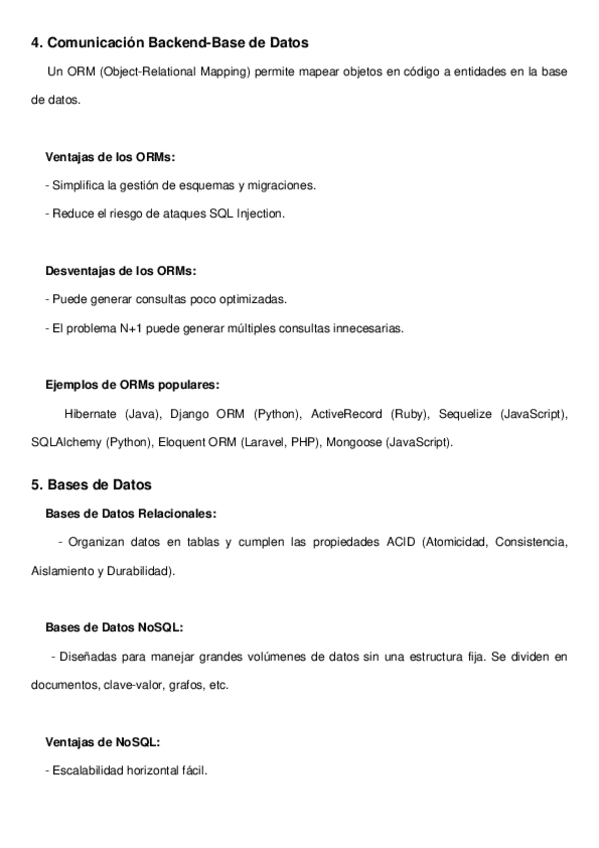 4. Comunicación Backend-Base de Datos

Un ORM (Object-Relational Mapping) permite mapear objetos en código a entidades en la base de datos.

Ventajas de los ORMs:

- Simplifica la gestión de esquemas y migraciones.

- Reduce el riesgo de ataques SQL Injection.

Desventajas de los ORMs:

- Puede generar consultas poco optimizadas.

- El problema N+1 puede generar múltiples consultas innecesarias.

Ejemplos de ORMs populares:

Hibernate (Java), Django ORM (Python), ActiveRecord (Ruby), Sequelize (JavaScript), SQLAlchemy (Python), Eloquent ORM (Laravel, PHP), Mongoose (JavaScript).

5. Bases de Datos

Bases de Datos Relacionales:

- Organizan datos en tablas y cumplen las propiedades ACID (Atomicidad, Consistencia, Aislamiento y Durabilidad).

Bases de Datos NoSQL:

- Diseñadas para manejar grandes volúmenes de datos sin una estructura fija. Se dividen en documentos, clave-valor, grafos, etc.

Ventajas de NoSQL:

- Escalabilidad horizontal fácil.